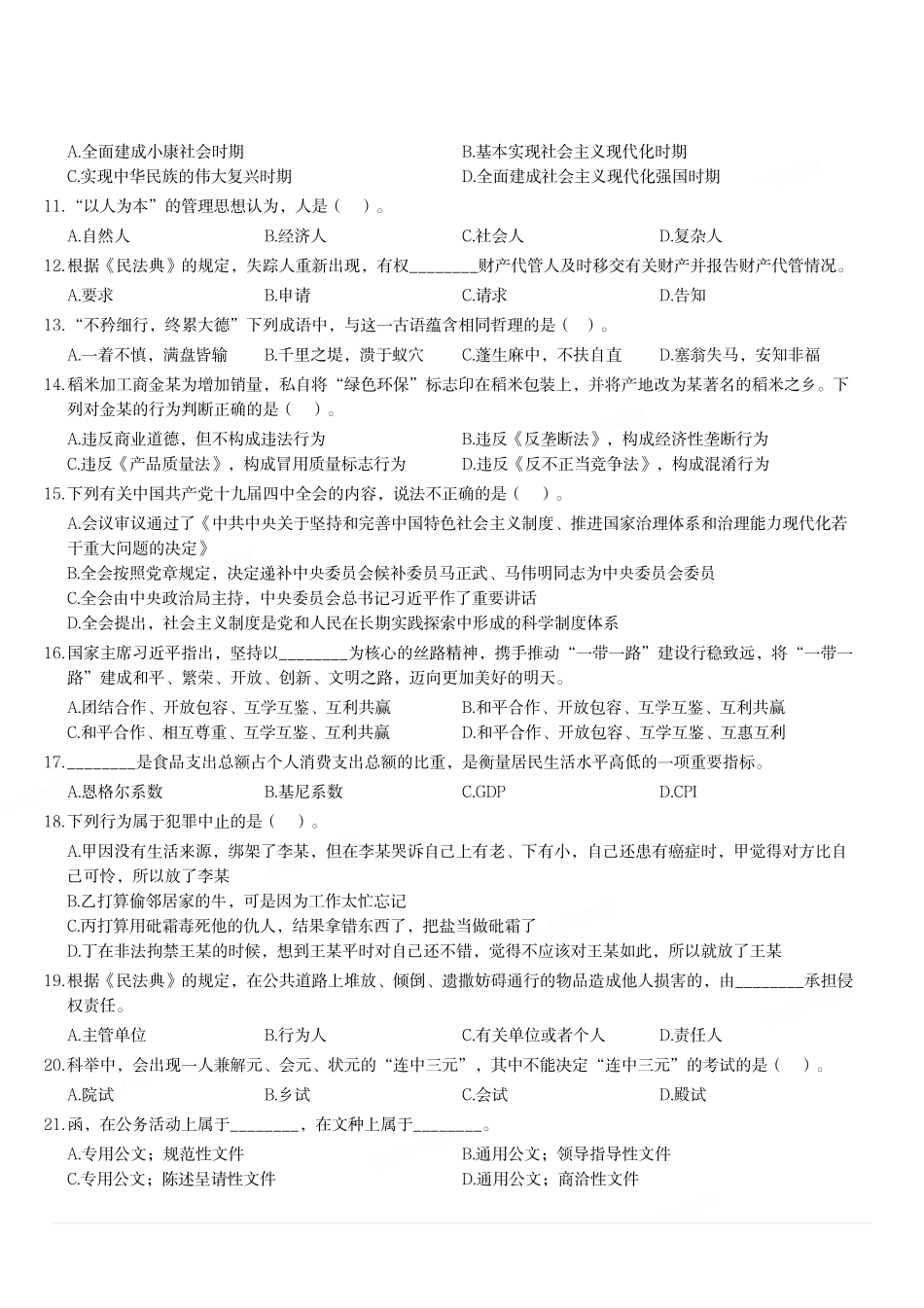 A.全面建成小康社会时期
B.基本实现社会主义现代化时期
C.实现中华民族的伟大复兴时期
D.全面建成社会主义现代化强国时期

11.“以人为本”的管理思想认为，人是（ ）。
A.自然人
B.经济人
C.社会人
D.复杂人

12.根据《民法典》的规定，失踪人重新出现，有权________财产代管人及时移交有关财产并报告财产代管情况。
A.要求
B.申请
C.请求
D.告知

13.“不矜细行，终累大德”下列成语中，与这一古语蕴含相同哲理的是（ ）。
A.一着不慎，满盘皆输
B.千里之堤，溃于蚁穴
C.蓬生麻中，不扶自直
D.塞翁失马，安知非福

14.稻米加工商金某为增加销量，私自将“绿色环保”标志印在稻米包装上，并将产地改为某著名的稻米之乡。下列对金某的行为判断正确的是（ ）。
A.违反商业道德，但不构成违法行为
B.违反《反垄断法》，构成经济性垄断行为
C.违反《产品质量法》，构成冒用质量标志行为
D.违反《反不正当竞争法》，构成混淆行为

15.下列有关中国共产党十九届四中全会的内容，说法不正确的是（ ）。
A.会议审议通过了《中共中央关于坚持和完善中国特色社会主义制度、推进国家治理体系和治理能力现代化若干重大问题的决定》
B.全会按照党章规定，决定递补中央委员会候补委员马正武、马伟明同志为中央委员会委员
C.全会由中央政治局主持，中央委员会总书记习近平作了重要讲话
D.全会提出，社会主义制度是党和人民在长期实践探索中形成的科学制度体系

16.国家主席习近平指出，坚持以________为核心的丝路精神，携手推动“一带一路”建设行稳致远，将“一带一路”建成和平、繁荣、开放、创新、文明之路，迈向更加美好的明天。
A.团结合作、开放包容、互学互鉴、互利共赢
B.和平合作、开放包容、互学互鉴、互利共赢
C.和平合作、相互尊重、互学互鉴、互利共赢
D.和平合作、开放包容、互学互鉴、互惠互利

17.________是食品支出总额占个人消费支出总额的比重，是衡量居民生活水平高低的一项重要指标。
A.恩格尔系数
B.基尼系数
C.GDP
D.CPI

18.下列行为属于犯罪中止的是（ ）。
A.甲因没有生活来源，绑架了李某，但在李某哭诉自己上有老、下有小，自己还患有癌症时，甲觉得对方比自己可怜，所以放了李某
B.乙打算偷邻居家的牛，可是因为工作太忙忘记
C.丙打算用砒霜毒死他的仇人，结果拿错东西了，把盐当做砒霜了
D.丁在非法拘禁王某的时候，想到王某平时对自己还不错，觉得不应该对王某如此，所以就放了王某

19.根据《民法典》的规定，在公共道路上堆放、倾倒、遗撒妨碍通行的物品造成他人损害的，由________承担侵权责任。
A.主管单位
B.行为人
C.有关单位或者个人
D.责任人

20.科举中，会出现一人兼解元、会元、状元的“连中三元”，其中不能决定“连中三元”的考试的是（ ）。
A.院试
B.乡试
C.会试
D.殿试

21.函，在公务活动上属于________，在文种上属于________。
A.专用公文；规范性文件
B.通用公文；领导指导性文件
C.专用公文；陈述呈请性文件
D.通用公文；商洽性文件